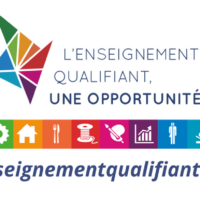 L'ENSEIGNEMENT
QUALIFIANT,
UNE OPPORTUNITÉ

seignementqualifiant